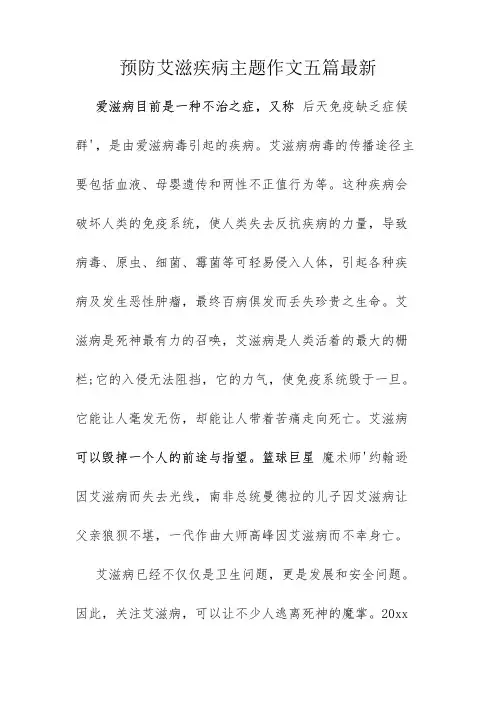 预防艾滋疾病主题作文五篇最新

爱滋病目前是一种不治之症，又称 后天免疫缺乏症候群'，是由爱滋病毒引起的疾病。艾滋病病毒的传播途径主要包括血液、母婴遗传和两性不正值行为等。这种疾病会破坏人类的免疫系统，使人类失去反抗疾病的力量，导致病毒、原虫、细菌、霉菌等可轻易侵入人体，引起各种疾病及发生恶性肿瘤，最终百病俱发而丢失珍贵之生命。艾滋病是死神最有力的召唤，艾滋病是人类活着的最大的栅栏;它的入侵无法阻挡，它的力气，使免疫系统毁于一旦。它能让人毫发无伤，却能让人带着苦痛走向死亡。艾滋病可以毁掉一个人的前途与指望。篮球巨星 魔术师'约翰逊因艾滋病而失去光线，南非总统曼德拉的儿子因艾滋病让父亲狼狈不堪，一代作曲大师高峰因艾滋病而不幸身亡。

艾滋病已经不仅仅是卫生问题，更是发展和安全问题。因此，关注艾滋病，可以让不少人逃离死神的魔掌。20xx